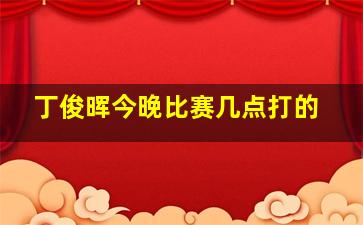 丁俊晖今晚比赛几点打的